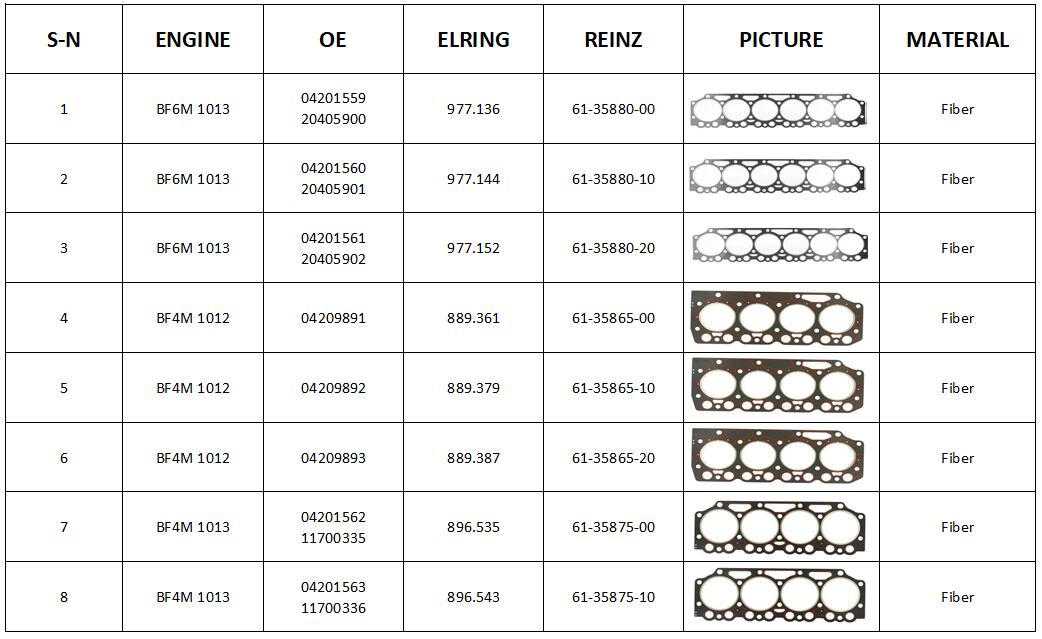 | S-N | ENGINE | OE | ELRING | REINZ | PICTURE | MATERIAL |
|---|---|---|---|---|---|---|
| 1 | BF6M 1013 | 04201559 20405900 | 977.136 | 61-35880-00 | | Fiber |
| 2 | BF6M 1013 | 04201560 20405901 | 977.144 | 61-35880-10 | | Fiber |
| 3 | BF6M 1013 | 04201561 20405902 | 977.152 | 61-35880-20 | | Fiber |
| 4 | BF4M 1012 | 04209891 | 889.361 | 61-35865-00 | | Fiber |
| 5 | BF4M 1012 | 04209892 | 889.379 | 61-35865-10 | | Fiber |
| 6 | BF4M 1012 | 04209893 | 889.387 | 61-35865-20 | | Fiber |
| 7 | BF4M 1013 | 04201562 11700335 | 896.535 | 61-35875-00 | | Fiber |
| 8 | BF4M 1013 | 04201563 11700336 | 896.543 | 61-35875-10 | | Fiber |